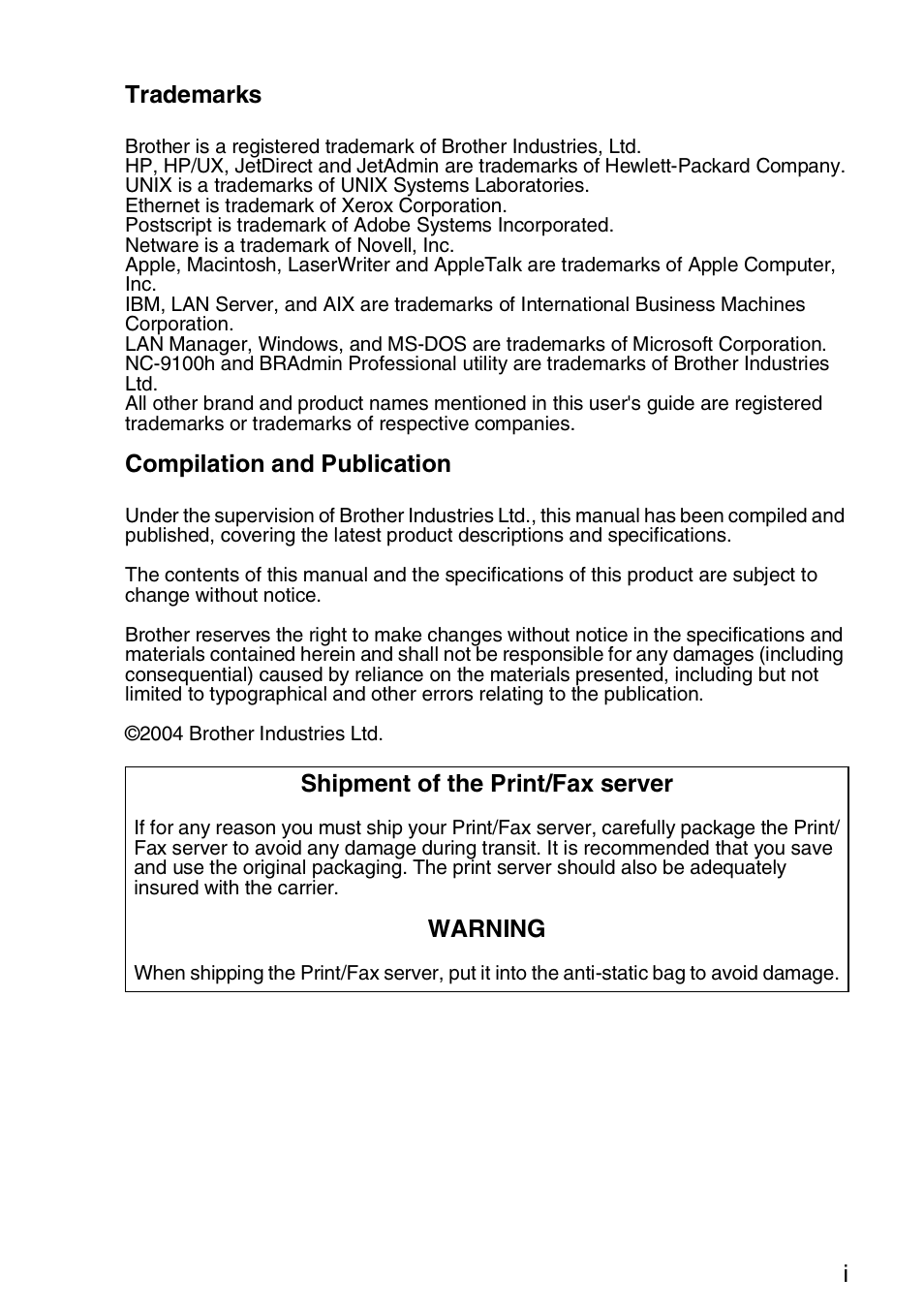 Trademarks

Brother is a registered trademark of Brother Industries, Ltd.
HP, HP/UX, JetDirect and JetAdmin are trademarks of Hewlett-Packard Company.
UNIX is a trademarks of UNIX Systems Laboratories.
Ethernet is trademark of Xerox Corporation.
Postscript is trademark of Adobe Systems Incorporated.
Netware is a trademark of Novell, Inc.
Apple, Macintosh, LaserWriter and AppleTalk are trademarks of Apple Computer, Inc.
IBM, LAN Server, and AIX are trademarks of International Business Machines Corporation.
LAN Manager, Windows, and MS-DOS are trademarks of Microsoft Corporation.
NC-9100h and BRAdmin Professional utility are trademarks of Brother Industries Ltd.
All other brand and product names mentioned in this user's guide are registered trademarks or trademarks of respective companies.

Compilation and Publication

Under the supervision of Brother Industries Ltd., this manual has been compiled and published, covering the latest product descriptions and specifications.

The contents of this manual and the specifications of this product are subject to change without notice.

Brother reserves the right to make changes without notice in the specifications and materials contained herein and shall not be responsible for any damages (including consequential) caused by reliance on the materials presented, including but not limited to typographical and other errors relating to the publication.

©2004 Brother Industries Ltd.

Shipment of the Print/Fax server

If for any reason you must ship your Print/Fax server, carefully package the Print/Fax server to avoid any damage during transit. It is recommended that you save and use the original packaging. The print server should also be adequately insured with the carrier.

WARNING

When shipping the Print/Fax server, put it into the anti-static bag to avoid damage.

i